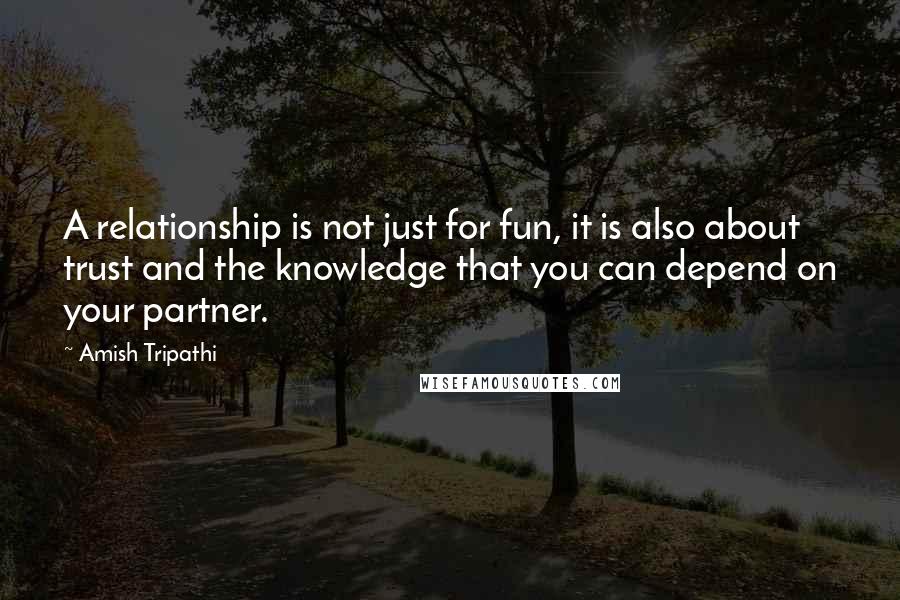 A relationship is not just for fun, it is also about trust and the knowledge that you can depend on your partner.

~ Amish Tripathi

WISEFAMOUSQUOTES.COM